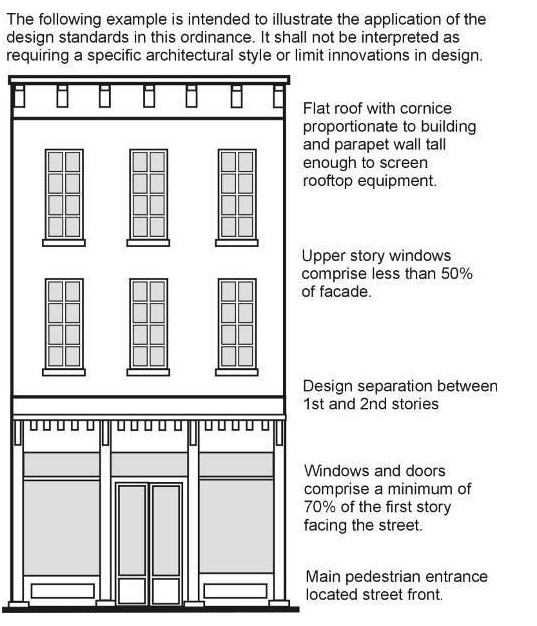 The following example is intended to illustrate the application of the design standards in this ordinance. It shall not be interpreted as requiring a specific architectural style or limit innovations in design.

Flat roof with cornice proportionate to building and parapet wall tall enough to screen rooftop equipment.

Upper story windows comprise less than 50% of facade.

Design separation between 1st and 2nd stories

Windows and doors comprise a minimum of 70% of the first story facing the street.

Main pedestrian entrance located street front.